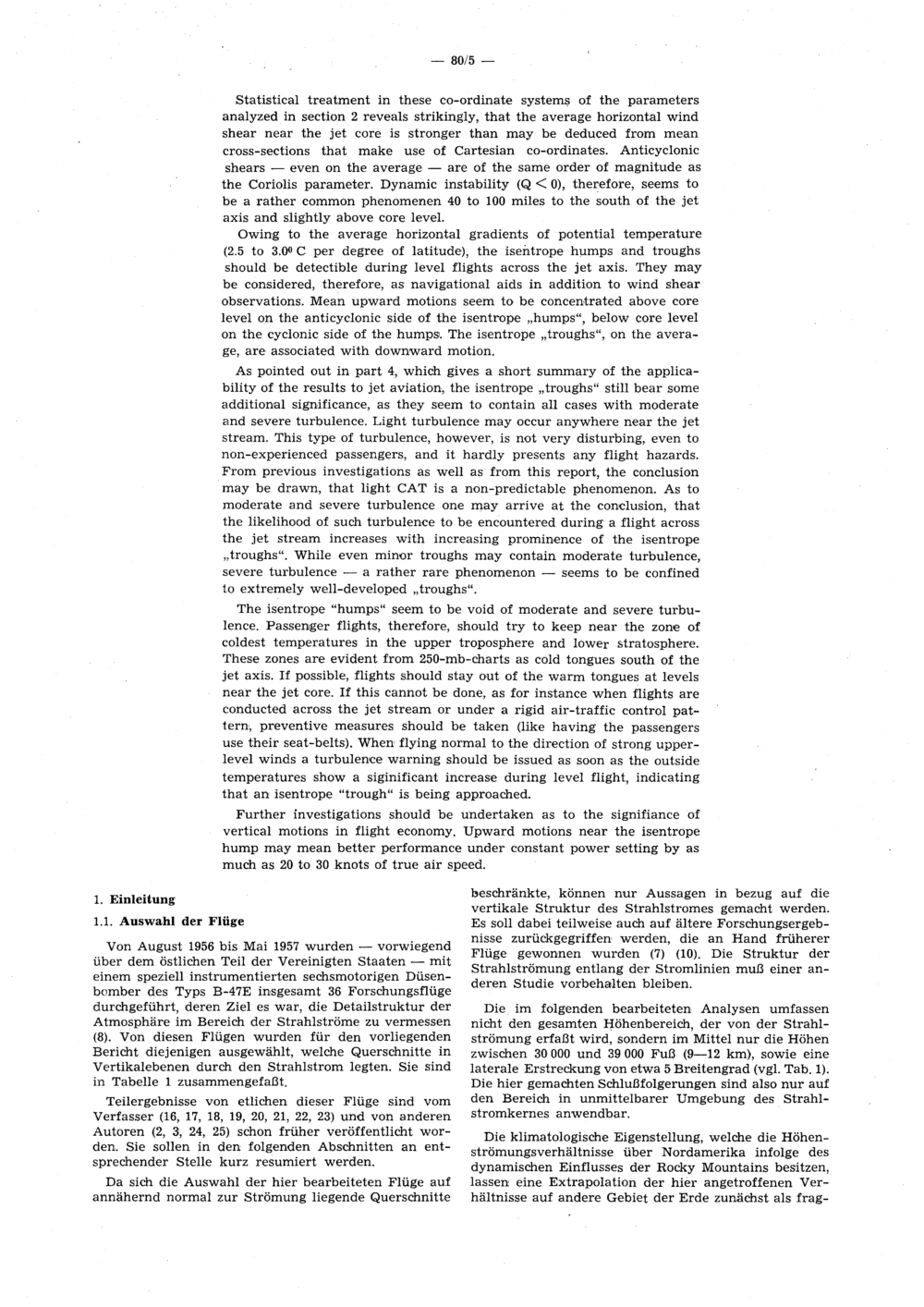 — 80/5 —

Statistical treatment in these co-ordinate systems of the parameters analyzed in section 2 reveals strikingly, that the average horizontal wind shear near the jet core is stronger than may be deduced from mean cross-sections that make use of Cartesian co-ordinates. Anticyclonic shears — even on the average — are of the same order of magnitude as the Coriolis parameter. Dynamic instability ($Q < 0$), therefore, seems to be a rather common phenomenen 40 to 100 miles to the south of the jet axis and slightly above core level.

Owing to the average horizontal gradients of potential temperature (2.5 to 3.0° C per degree of latitude), the isentrope humps and troughs should be detectible during level flights across the jet axis. They may be considered, therefore, as navigational aids in addition to wind shear observations. Mean upward motions seem to be concentrated above core level on the anticyclonic side of the isentrope „humps“, below core level on the cyclonic side of the humps. The isentrope „troughs“, on the average, are associated with downward motion.

As pointed out in part 4, which gives a short summary of the applicability of the results to jet aviation, the isentrope „troughs“ still bear some additional significance, as they seem to contain all cases with moderate and severe turbulence. Light turbulence may occur anywhere near the jet stream. This type of turbulence, however, is not very disturbing, even to non-experienced passengers, and it hardly presents any flight hazards. From previous investigations as well as from this report, the conclusion may be drawn, that light CAT is a non-predictable phenomenon. As to moderate and severe turbulence one may arrive at the conclusion, that the likelihood of such turbulence to be encountered during a flight across the jet stream increases with increasing prominence of the isentrope „troughs“. While even minor troughs may contain moderate turbulence, severe turbulence — a rather rare phenomenon — seems to be confined to extremely well-developed „troughs“.

The isentrope "humps“ seem to be void of moderate and severe turbulence. Passenger flights, therefore, should try to keep near the zone of coldest temperatures in the upper troposphere and lower stratosphere. These zones are evident from 250-mb-charts as cold tongues south of the jet axis. If possible, flights should stay out of the warm tongues at levels near the jet core. If this cannot be done, as for instance when flights are conducted across the jet stream or under a rigid air-traffic control pattern, preventive measures should be taken (like having the passengers use their seat-belts). When flying normal to the direction of strong upper-level winds a turbulence warning should be issued as soon as the outside temperatures show a siginificant increase during level flight, indicating that an isentrope "trough“ is being approached.

Further investigations should be undertaken as to the signifiance of vertical motions in flight economy. Upward motions near the isentrope hump may mean better performance under constant power setting by as much as 20 to 30 knots of true air speed.

1. Einleitung

1.1. Auswahl der Flüge

Von August 1956 bis Mai 1957 wurden — vorwiegend über dem östlichen Teil der Vereinigten Staaten — mit einem speziell instrumentierten sechsmotorigen Düsenbomber des Typs B-47E insgesamt 36 Forschungsflüge durchgeführt, deren Ziel es war, die Detailstruktur der Atmosphäre im Bereich der Strahlströme zu vermessen (8). Von diesen Flügen wurden für den vorliegenden Bericht diejenigen ausgewählt, welche Querschnitte in Vertikalebenen durch den Strahlstrom legten. Sie sind in Tabelle 1 zusammengefaßt.

Teilergebnisse von etlichen dieser Flüge sind vom Verfasser (16, 17, 18, 19, 20, 21, 22, 23) und von anderen Autoren (2, 3, 24, 25) schon früher veröffentlicht worden. Sie sollen in den folgenden Abschnitten an entsprechender Stelle kurz resumiert werden.

Da sich die Auswahl der hier bearbeiteten Flüge auf annähernd normal zur Strömung liegende Querschnitte beschränkte, können nur Aussagen in bezug auf die vertikale Struktur des Strahlstromes gemacht werden. Es soll dabei teilweise auch auf ältere Forschungsergebnisse zurückgegriffen werden, die an Hand früherer Flüge gewonnen wurden (7) (10). Die Struktur der Strahlströmung entlang der Stromlinien muß einer anderen Studie vorbehalten bleiben.

Die im folgenden bearbeiteten Analysen umfassen nicht den gesamten Höhenbereich, der von der Strahlströmung erfaßt wird, sondern im Mittel nur die Höhen zwischen 30 000 und 39 000 Fuß (9—12 km), sowie eine laterale Erstreckung von etwa 5 Breitengrad (vgl. Tab. 1). Die hier gemachten Schlußfolgerungen sind also nur auf den Bereich in unmittelbarer Umgebung des Strahlstromkernes anwendbar.

Die klimatologische Eigenstellung, welche die Höhenströmungsverhältnisse über Nordamerika infolge des dynamischen Einflusses der Rocky Mountains besitzen, lassen eine Extrapolation der hier angetroffenen Verhältnisse auf andere Gebiet der Erde zunächst als frag-